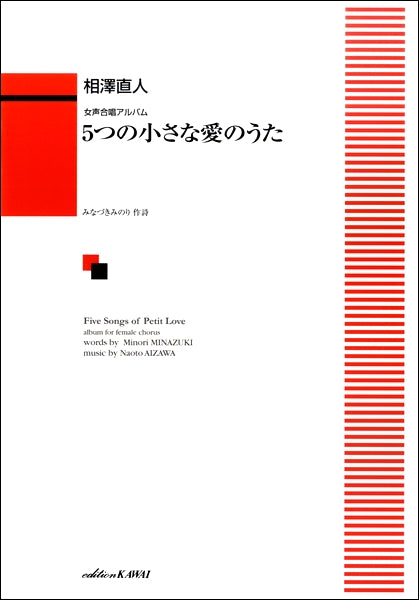 相澤直人

女声合唱アルバム
5つの小さな愛のうた

みなづきみのり 作詩

Five Songs of Petit Love
album for female chorus
words by Minori MINAZUKI
music by Naoto AIZAWA

edition KAWAI